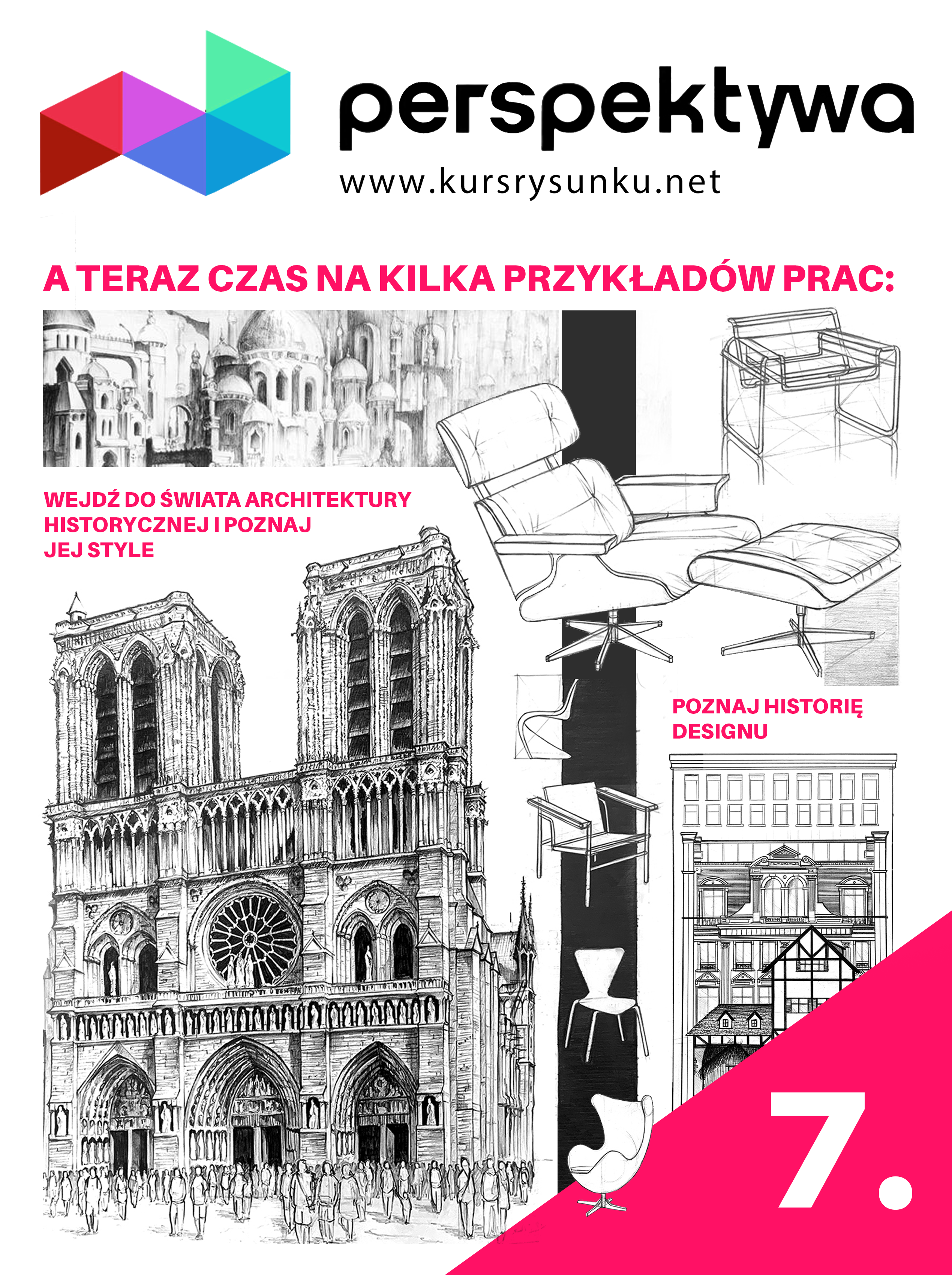 perspektywa
www.kursrysunku.net

A TERAZ CZAS NA KILKA PRZYKŁADÓW PRAC:

WEJDŹ DO ŚWIATA ARCHITEKTURY HISTORYCZNEJ I POZNAJ JEJ STYLE

POZNAJ HISTORIĘ DESIGNU

7.